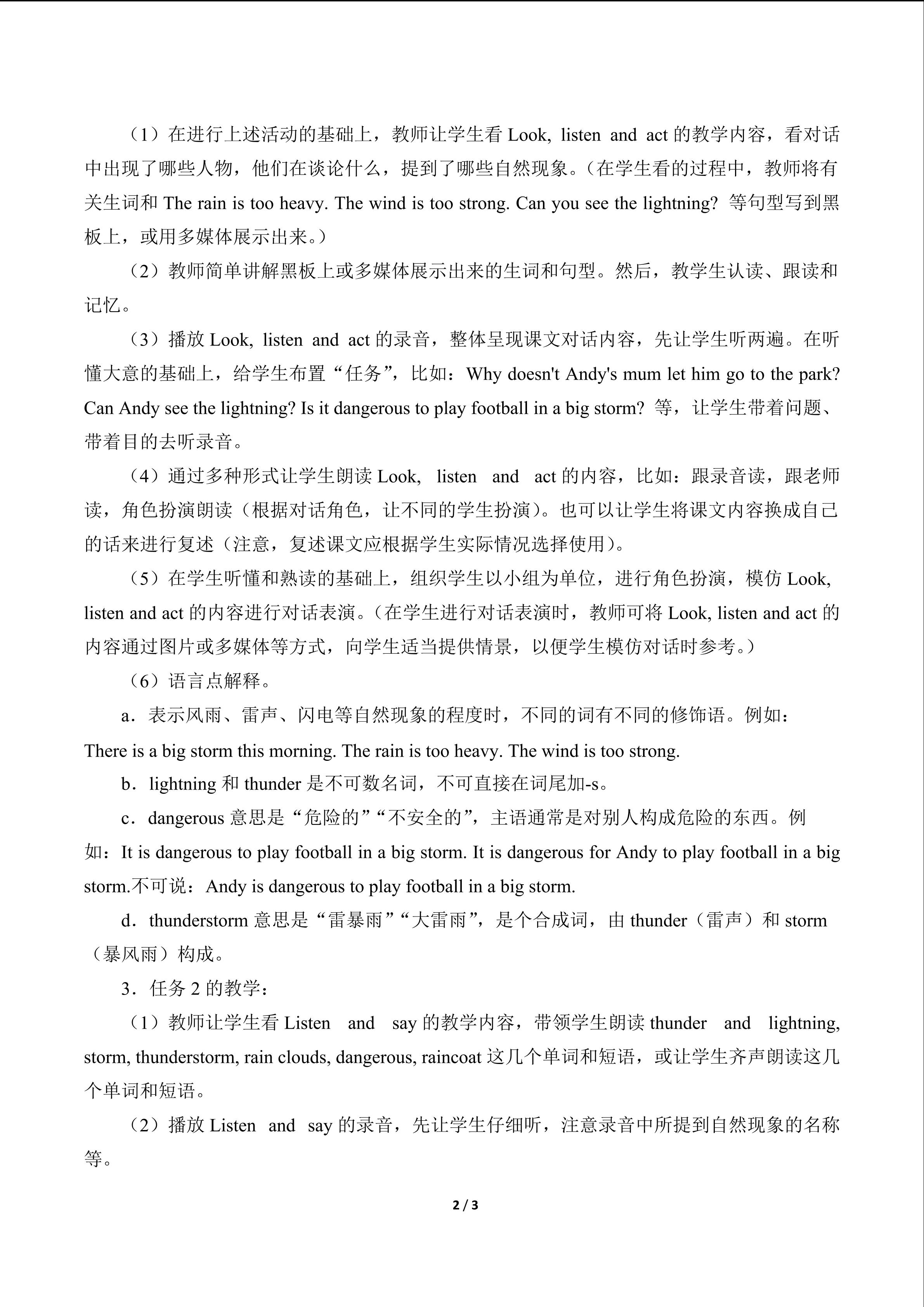 （1）在进行上述活动的基础上，教师让学生看 Look, listen and act 的教学内容，看对话中出现了哪些人物，他们在谈论什么，提到了哪些自然现象。（在学生看的过程中，教师将有关生词和 The rain is too heavy. The wind is too strong. Can you see the lightning? 等句型写到黑板上，或用多媒体展示出来。）

（2）教师简单讲解黑板上或多媒体展示出来的生词和句型。然后，教学生认读、跟读和记忆。

（3）播放 Look, listen and act 的录音，整体呈现课文对话内容，先让学生听两遍。在听懂大意的基础上，给学生布置“任务”，比如：Why doesn't Andy's mum let him go to the park? Can Andy see the lightning? Is it dangerous to play football in a big storm? 等，让学生带着问题、带着目的去听录音。

（4）通过多种形式让学生朗读 Look, listen and act 的内容，比如：跟录音读，跟老师读，角色扮演朗读（根据对话角色，让不同的学生扮演）。也可以让学生将课文内容换成自己的话来进行复述（注意，复述课文应根据学生实际情况选择使用）。

（5）在学生听懂和熟读的基础上，组织学生以小组为单位，进行角色扮演，模仿 Look, listen and act 的内容进行对话表演。（在学生进行对话表演时，教师可将 Look, listen and act 的内容通过图片或多媒体等方式，向学生适当提供情景，以便学生模仿对话时参考。）

（6）语言点解释。

a．表示风雨、雷声、闪电等自然现象的程度时，不同的词有不同的修饰语。例如：There is a big storm this morning. The rain is too heavy. The wind is too strong.

b．lightning 和 thunder 是不可数名词，不可直接在词尾加-s。

c．dangerous 意思是“危险的”“不安全的”，主语通常是对别人构成危险的东西。例如：It is dangerous to play football in a big storm. It is dangerous for Andy to play football in a big storm.不可说：Andy is dangerous to play football in a big storm.

d．thunderstorm 意思是“雷暴雨”“大雷雨”，是个合成词，由 thunder（雷声）和 storm（暴风雨）构成。

3．任务 2 的教学：

（1）教师让学生看 Listen and say 的教学内容，带领学生朗读 thunder and lightning, storm, thunderstorm, rain clouds, dangerous, raincoat 这几个单词和短语，或让学生齐声朗读这几个单词和短语。

（2）播放 Listen and say 的录音，先让学生仔细听，注意录音中所提到自然现象的名称等。

2 / 3